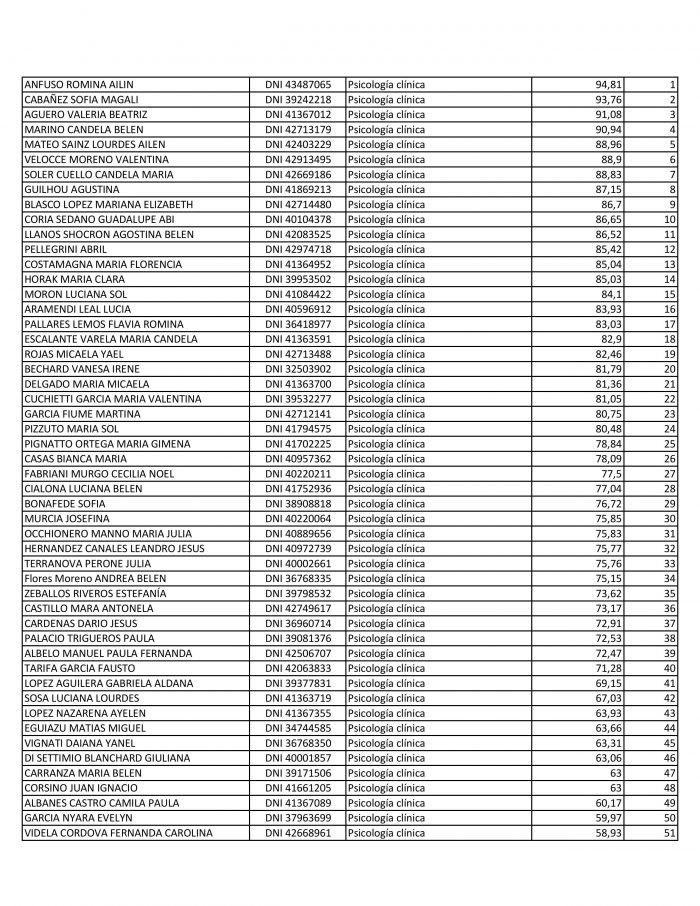 | | | | | |
|---|---|---|---|---|
| ANFUSO ROMINA AILIN | DNI 43487065 | Psicología clínica | 94,81 | 1 |
| CABAÑEZ SOFIA MAGALI | DNI 39242218 | Psicología clínica | 93,76 | 2 |
| AGUERO VALERIA BEATRIZ | DNI 41367012 | Psicología clínica | 91,08 | 3 |
| MARINO CANDELA BELEN | DNI 42713179 | Psicología clínica | 90,94 | 4 |
| MATEO SAINZ LOURDES AILEN | DNI 42403229 | Psicología clínica | 88,96 | 5 |
| VELOCCE MORENO VALENTINA | DNI 42913495 | Psicología clínica | 88,9 | 6 |
| SOLER CUELLO CANDELA MARIA | DNI 42669186 | Psicología clínica | 88,83 | 7 |
| GUILHOU AGUSTINA | DNI 41869213 | Psicología clínica | 87,15 | 8 |
| BLASCO LOPEZ MARIANA ELIZABETH | DNI 42714480 | Psicología clínica | 86,7 | 9 |
| CORIA SEDANO GUADALUPE ABI | DNI 40104378 | Psicología clínica | 86,65 | 10 |
| LLANOS SHOCRON AGOSTINA BELEN | DNI 42083525 | Psicología clínica | 86,52 | 11 |
| PELLEGRINI ABRIL | DNI 42974718 | Psicología clínica | 85,42 | 12 |
| COSTAMAGNA MARIA FLORENCIA | DNI 41364952 | Psicología clínica | 85,04 | 13 |
| HORAK MARIA CLARA | DNI 39953502 | Psicología clínica | 85,03 | 14 |
| MORON LUCIANA SOL | DNI 41084422 | Psicología clínica | 84,1 | 15 |
| ARAMENDI LEAL LUCIA | DNI 40596912 | Psicología clínica | 83,93 | 16 |
| PALLARES LEMOS FLAVIA ROMINA | DNI 36418977 | Psicología clínica | 83,03 | 17 |
| ESCALANTE VARELA MARIA CANDELA | DNI 41363591 | Psicología clínica | 82,9 | 18 |
| ROJAS MICAELA YAEL | DNI 42713488 | Psicología clínica | 82,46 | 19 |
| BECHARD VANESA IRENE | DNI 32503902 | Psicología clínica | 81,79 | 20 |
| DELGADO MARIA MICAELA | DNI 41363700 | Psicología clínica | 81,36 | 21 |
| CUCHIETTI GARCIA MARIA VALENTINA | DNI 39532277 | Psicología clínica | 81,05 | 22 |
| GARCIA FIUME MARTINA | DNI 42712141 | Psicología clínica | 80,75 | 23 |
| PIZZUTO MARIA SOL | DNI 41794575 | Psicología clínica | 80,48 | 24 |
| PIGNATTO ORTEGA MARIA GIMENA | DNI 41702225 | Psicología clínica | 78,84 | 25 |
| CASAS BIANCA MARIA | DNI 40957362 | Psicología clínica | 78,09 | 26 |
| FABRIANI MURGO CECILIA NOEL | DNI 40220211 | Psicología clínica | 77,5 | 27 |
| CIALONA LUCIANA BELEN | DNI 41752936 | Psicología clínica | 77,04 | 28 |
| BONAFEDE SOFIA | DNI 38908818 | Psicología clínica | 76,72 | 29 |
| MURCIA JOSEFINA | DNI 40220064 | Psicología clínica | 75,85 | 30 |
| OCCHIONERO MANNO MARIA JULIA | DNI 40889656 | Psicología clínica | 75,83 | 31 |
| HERNANDEZ CANALES LEANDRO JESUS | DNI 40972739 | Psicología clínica | 75,77 | 32 |
| TERRANOVA PERONE JULIA | DNI 40002661 | Psicología clínica | 75,76 | 33 |
| Flores Moreno ANDREA BELEN | DNI 36768335 | Psicología clínica | 75,15 | 34 |
| ZEBALLOS RIVEROS ESTEFANÍA | DNI 39798532 | Psicología clínica | 73,62 | 35 |
| CASTILLO MARA ANTONELA | DNI 42749617 | Psicología clínica | 73,17 | 36 |
| CARDENAS DARIO JESUS | DNI 36960714 | Psicología clínica | 72,91 | 37 |
| PALACIO TRIGUEROS PAULA | DNI 39081376 | Psicología clínica | 72,53 | 38 |
| ALBELO MANUEL PAULA FERNANDA | DNI 42506707 | Psicología clínica | 72,47 | 39 |
| TARIFA GARCIA FAUSTO | DNI 42063833 | Psicología clínica | 71,28 | 40 |
| LOPEZ AGUILERA GABRIELA ALDANA | DNI 39377831 | Psicología clínica | 69,15 | 41 |
| SOSA LUCIANA LOURDES | DNI 41363719 | Psicología clínica | 67,03 | 42 |
| LOPEZ NAZARENA AYELEN | DNI 41367355 | Psicología clínica | 63,93 | 43 |
| EGUIAZU MATIAS MIGUEL | DNI 34744585 | Psicología clínica | 63,66 | 44 |
| VIGNATI DAIANA YANEL | DNI 36768350 | Psicología clínica | 63,31 | 45 |
| DI SETTIMIO BLANCHARD GIULIANA | DNI 40001857 | Psicología clínica | 63,06 | 46 |
| CARRANZA MARIA BELEN | DNI 39171506 | Psicología clínica | 63 | 47 |
| CORSINO JUAN IGNACIO | DNI 41661205 | Psicología clínica | 63 | 48 |
| ALBANES CASTRO CAMILA PAULA | DNI 41367089 | Psicología clínica | 60,17 | 49 |
| GARCIA NYARA EVELYN | DNI 37963699 | Psicología clínica | 59,97 | 50 |
| VIDELA CORDOVA FERNANDA CAROLINA | DNI 42668961 | Psicología clínica | 58,93 | 51 |